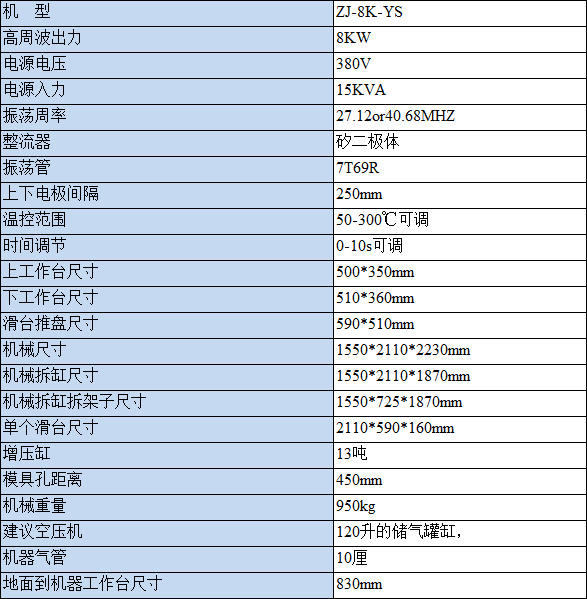 | 机　型 | ZJ-8K-YS |
|---|---|
| 高周波出力 | 8KW |
| 电源电压 | 380V |
| 电源入力 | 15KVA |
| 振荡周率 | 27.12or40.68MHZ |
| 整流器 | 矽二极体 |
| 振荡管 | 7T69R |
| 上下电极间隔 | 250mm |
| 温控范围 | 50-300℃可调 |
| 时间调节 | 0-10s可调 |
| 上工作台尺寸 | 500*350mm |
| 下工作台尺寸 | 510*360mm |
| 滑台推盘尺寸 | 590*510mm |
| 机械尺寸 | 1550*2110*2230mm |
| 机械拆缸尺寸 | 1550*2110*1870mm |
| 机械拆缸拆架子尺寸 | 1550*725*1870mm |
| 单个滑台尺寸 | 2110*590*160mm |
| 增压缸 | 13吨 |
| 模具孔距离 | 450mm |
| 机械重量 | 950kg |
| 建议空压机 | 120升的储气罐缸， |
| 机器气管 | 10厘 |
| 地面到机器工作台尺寸 | 830mm |